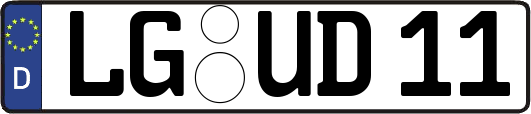 D
LG UD 11